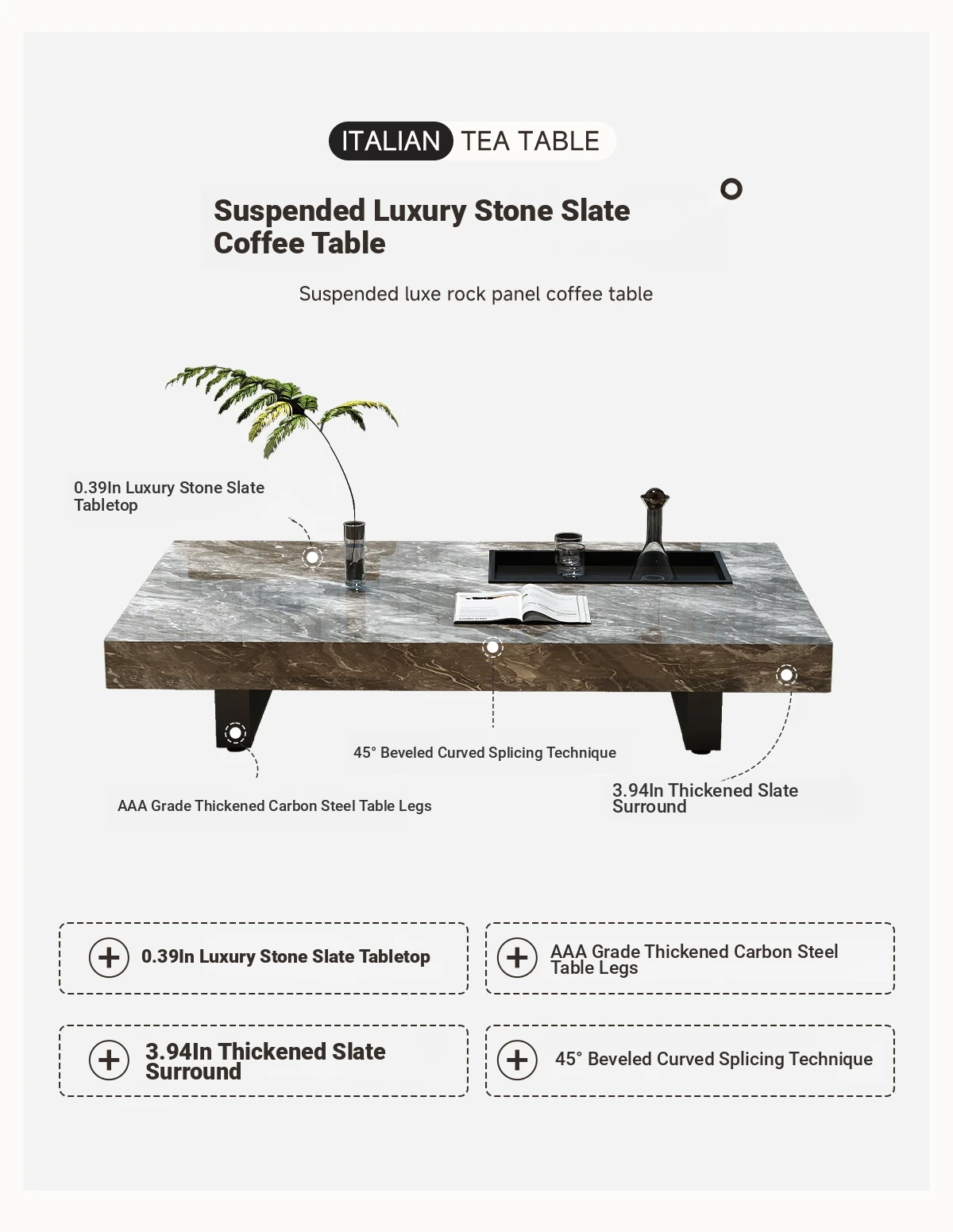 ITALIAN TEA TABLE

Suspended Luxury Stone Slate Coffee Table

Suspended luxe rock panel coffee table

0.39In Luxury Stone Slate Tabletop

45° Beveled Curved Splicing Technique

AAA Grade Thickened Carbon Steel Table Legs

3.94In Thickened Slate Surround

0.39In Luxury Stone Slate Tabletop

AAA Grade Thickened Carbon Steel Table Legs

3.94In Thickened Slate Surround

45° Beveled Curved Splicing Technique